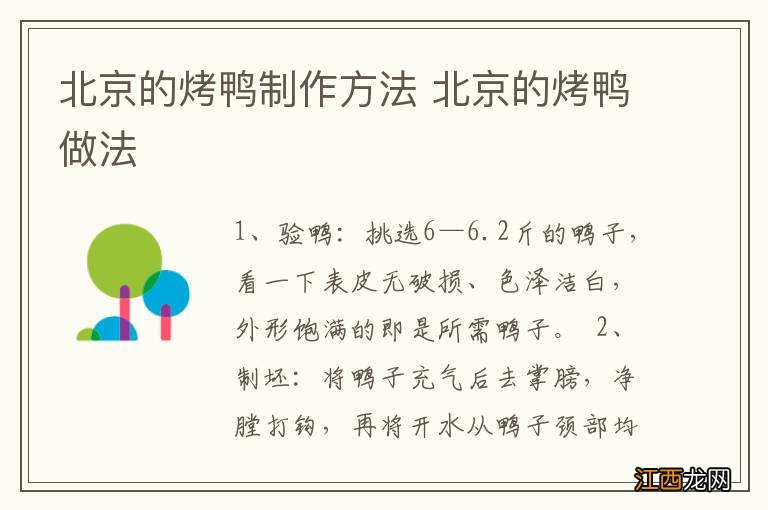 北京的烤鸭制作方法 北京的烤鸭做法

1、验鸭：挑选6—6.2斤的鸭子，看一下表皮无破损、色泽洁白，外形饱满的即是所需鸭子。 2、制坯：将鸭子充气后去掌膀，净膛打钩，再将开水从鸭子颈部均

江西龙网